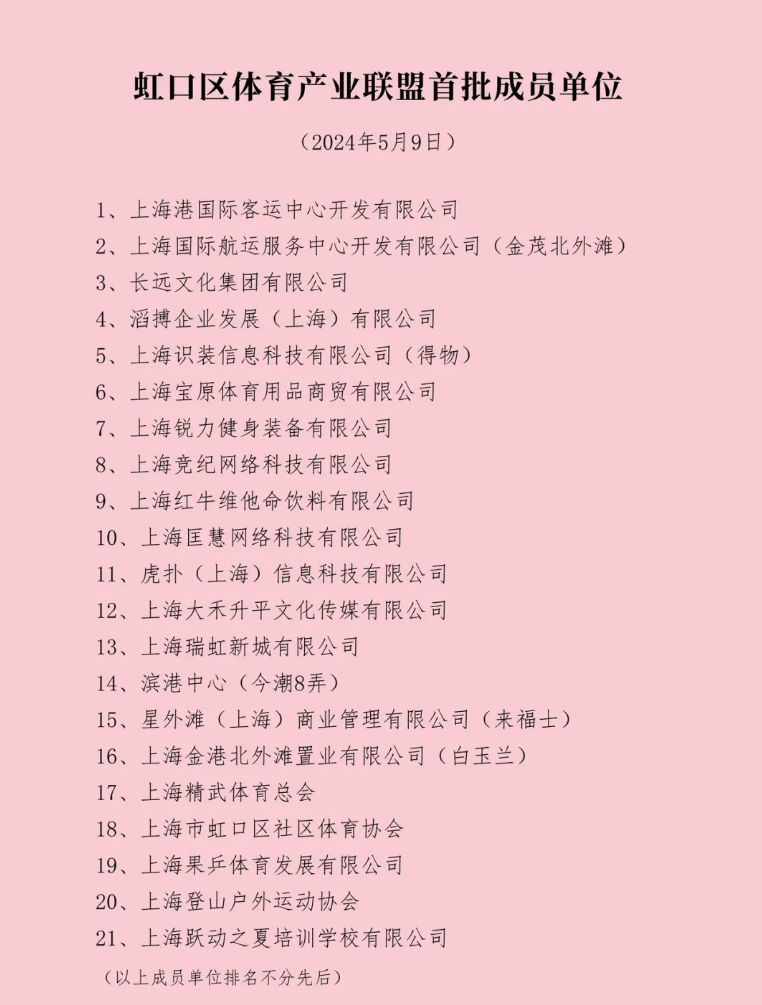 虹口区体育产业联盟首批成员单位

（2024年5月9日）

1、上海港国际客运中心开发有限公司
2、上海国际航运服务中心开发有限公司（金茂北外滩）
3、长远文化集团有限公司
4、滔搏企业发展（上海）有限公司
5、上海识装信息科技有限公司（得物）
6、上海宝原体育用品商贸有限公司
7、上海锐力健身装备有限公司
8、上海竞纪网络科技有限公司
9、上海红牛维他命饮料有限公司
10、上海匡慧网络科技有限公司
11、虎扑（上海）信息科技有限公司
12、上海大禾升平文化传媒有限公司
13、上海瑞虹新城有限公司
14、滨港中心（今潮8弄）
15、星外滩（上海）商业管理有限公司（来福士）
16、上海金港北外滩置业有限公司（白玉兰）
17、上海精武体育总会
18、上海市虹口区社区体育协会
19、上海果乒体育发展有限公司
20、上海登山户外运动协会
21、上海跃动之夏培训学校有限公司

（以上成员单位排名不分先后）